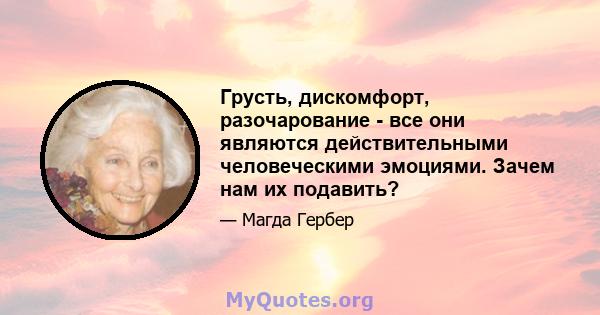 Грусть, дискомфорт, разочарование - все они являются действительными человеческими эмоциями. Зачем нам их подавить?

— Магда Гербер

MyQuotes.org